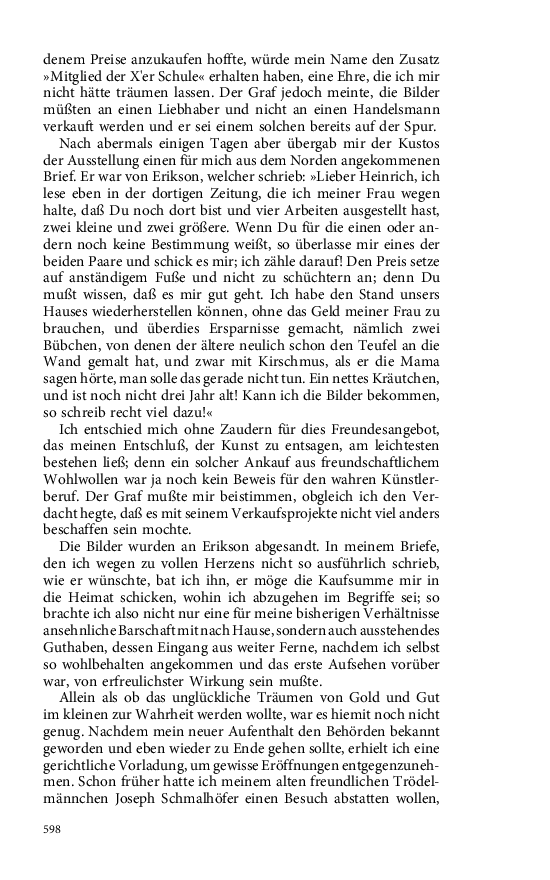 denem Preise anzukaufen hoffte, würde mein Name den Zusatz »Mitglied der X'er Schule« erhalten haben, eine Ehre, die ich mir nicht hätte träumen lassen. Der Graf jedoch meinte, die Bilder müßten an einen Liebhaber und nicht an einen Handelsmann verkauft werden und er sei einem solchen bereits auf der Spur.

Nach abermals einigen Tagen aber übergab mir der Kustos der Ausstellung einen für mich aus dem Norden angekommenen Brief. Er war von Erikson, welcher schrieb: »Lieber Heinrich, ich lese eben in der dortigen Zeitung, die ich meiner Frau wegen halte, daß Du noch dort bist und vier Arbeiten ausgestellt hast, zwei kleine und zwei größere. Wenn Du für die einen oder andern noch keine Bestimmung weißt, so überlasse mir eines der beiden Paare und schick es mir; ich zähle darauf! Den Preis setze auf anständigem Fuße und nicht zu schüchtern an; denn Du mußt wissen, daß es mir gut geht. Ich habe den Stand unsers Hauses wiederherstellen können, ohne das Geld meiner Frau zu brauchen, und überdies Ersparnisse gemacht, nämlich zwei Bübchen, von denen der ältere neulich schon den Teufel an die Wand gemalt hat, und zwar mit Kirschmus, als er die Mama sagen hörte, man solle das gerade nicht tun. Ein nettes Kräutchen, und ist noch nicht drei Jahr alt! Kann ich die Bilder bekommen, so schreib recht viel dazu!«

Ich entschied mich ohne Zaudern für dies Freundesangebot, das meinen Entschluß, der Kunst zu entsagen, am leichtesten bestehen ließ; denn ein solcher Ankauf aus freundschaftlichem Wohlwollen war ja noch kein Beweis für den wahren Künstlerberuf. Der Graf mußte mir beistimmen, obgleich ich den Verdacht hegte, daß es mit seinem Verkaufsprojekte nicht viel anders beschaffen sein mochte.

Die Bilder wurden an Erikson abgesandt. In meinem Briefe, den ich wegen zu vollen Herzens nicht so ausführlich schrieb, wie er wünschte, bat ich ihn, er möge die Kaufsumme mir in die Heimat schicken, wohin ich abzugehen im Begriffe sei; so brachte ich also nicht nur eine für meine bisherigen Verhältnisse ansehnliche Barschaft mit nach Hause, sondern auch ausstehendes Guthaben, dessen Eingang aus weiter Ferne, nachdem ich selbst so wohlbehalten angekommen und das erste Aufsehen vorüber war, von erfreulichster Wirkung sein mußte.

Allein als ob das unglückliche Träumen von Gold und Gut im kleinen zur Wahrheit werden wollte, war es hiemit noch nicht genug. Nachdem mein neuer Aufenthalt den Behörden bekannt geworden und eben wieder zu Ende gehen sollte, erhielt ich eine gerichtliche Vorladung, um gewisse Eröffnungen entgegenzunehmen. Schon früher hatte ich meinem alten freundlichen Trödelmännchen Joseph Schmalhöfer einen Besuch abstatten wollen,

598